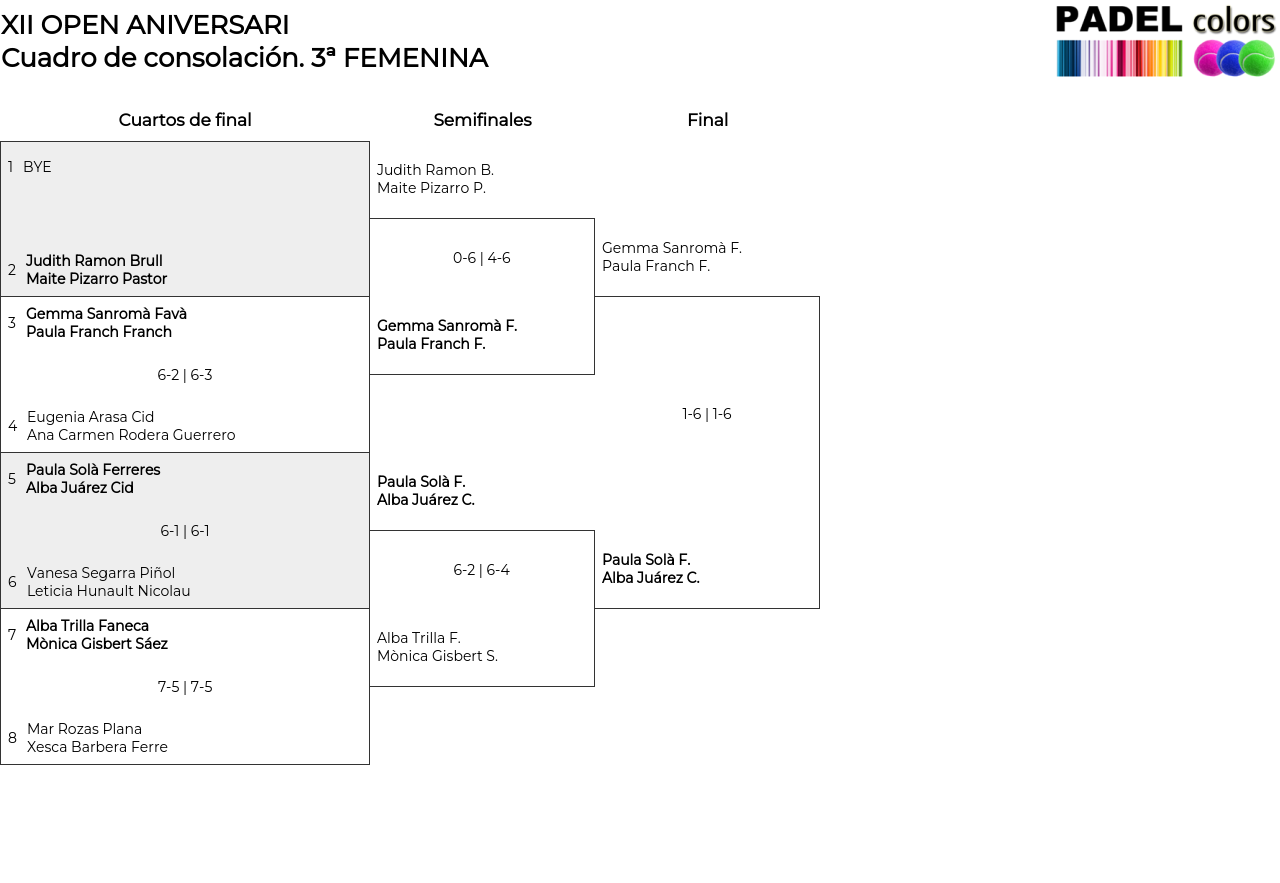 XII OPEN ANIVERSARI
Cuadro de consolación. 3ª FEMENINA

PADEL colors

Cuartos de final

1 BYE

2 Judith Ramon Brull
Maite Pizarro Pastor

3 Gemma Sanromà Favà
Paula Franch Franch

6-2 | 6-3

4 Eugenia Arasa Cid
Ana Carmen Rodera Guerrero

5 Paula Solà Ferreres
Alba Juárez Cid

6-1 | 6-1

6 Vanesa Segarra Piñol
Leticia Hunault Nicolau

7 Alba Trilla Faneca
Mònica Gisbert Sáez

7-5 | 7-5

8 Mar Rozas Plana
Xesca Barbera Ferre

Semifinales

Judith Ramon B.
Maite Pizarro P.

0-6 | 4-6

Gemma Sanromà F.
Paula Franch F.

Paula Solà F.
Alba Juárez C.

6-2 | 6-4

Alba Trilla F.
Mònica Gisbert S.

Final

Gemma Sanromà F.
Paula Franch F.

1-6 | 1-6

Paula Solà F.
Alba Juárez C.